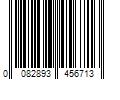 0 082893 456713